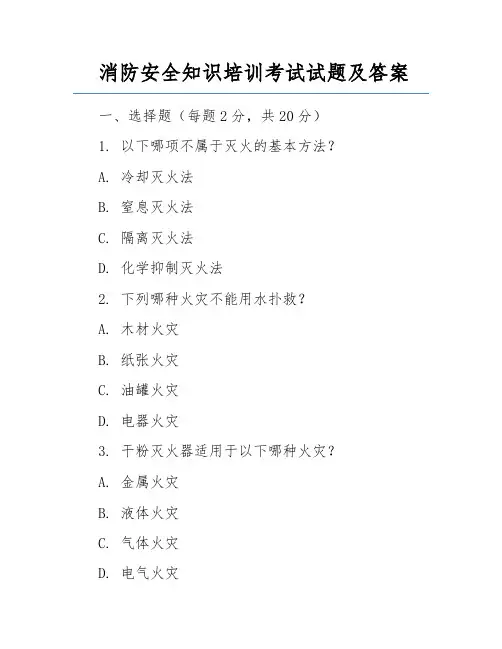 消防安全知识培训考试试题及答案

一、选择题（每题 2 分，共 20 分）

1. 以下哪项不属于灭火的基本方法？

A. 冷却灭火法

B. 窒息灭火法

C. 隔离灭火法

D. 化学抑制灭火法

2. 下列哪种火灾不能用水扑救？

A. 木材火灾

B. 纸张火灾

C. 油罐火灾

D. 电器火灾

3. 干粉灭火器适用于以下哪种火灾？

A. 金属火灾

B. 液体火灾

C. 气体火灾

D. 电气火灾